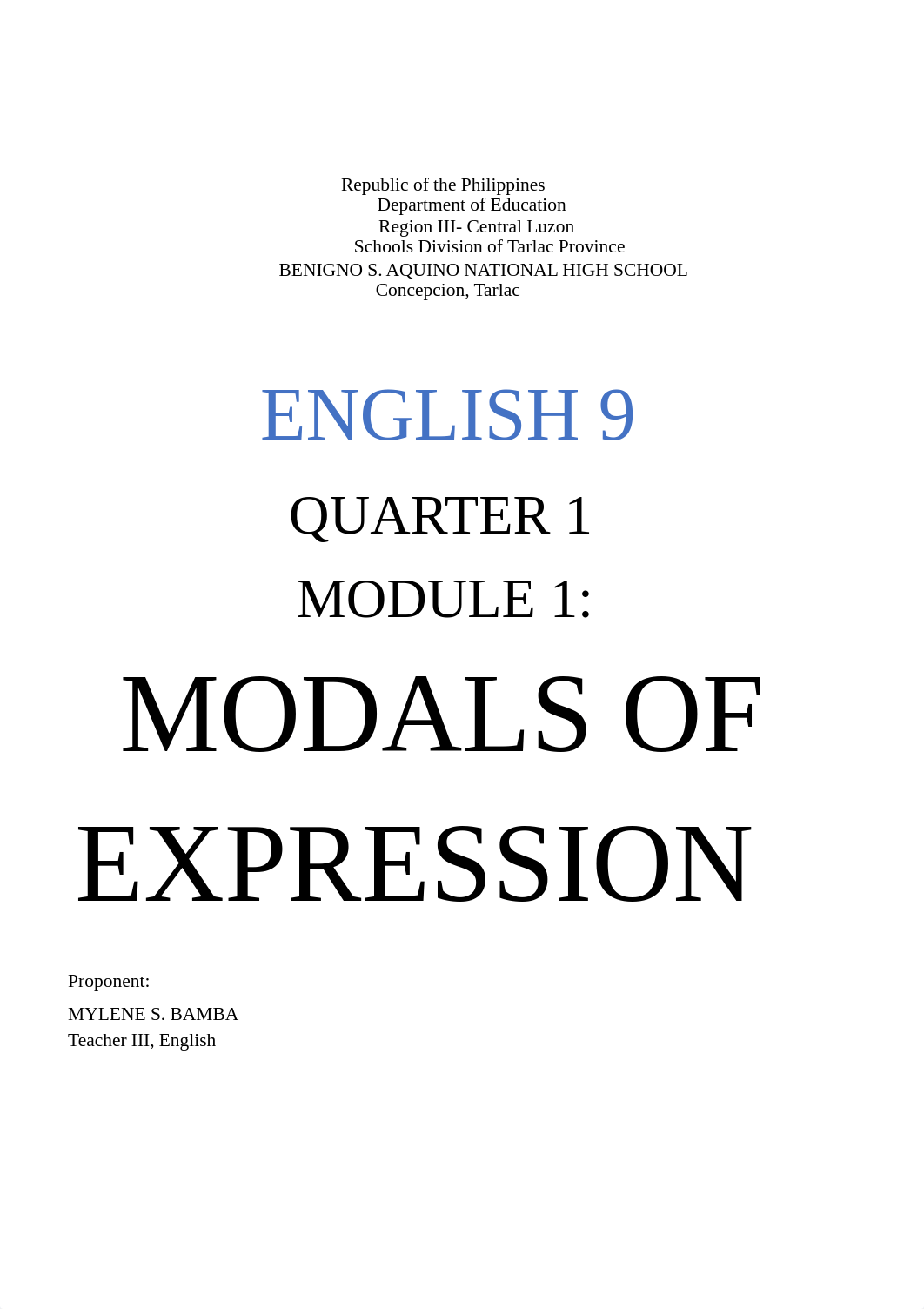 Republic of the Philippines
Department of Education
Region III- Central Luzon
Schools Division of Tarlac Province
BENIGNO S. AQUINO NATIONAL HIGH SCHOOL
Concepcion, Tarlac

ENGLISH 9

QUARTER 1

MODULE 1:

MODALS OF EXPRESSION

Proponent:

MYLENE S. BAMBA
Teacher III, English